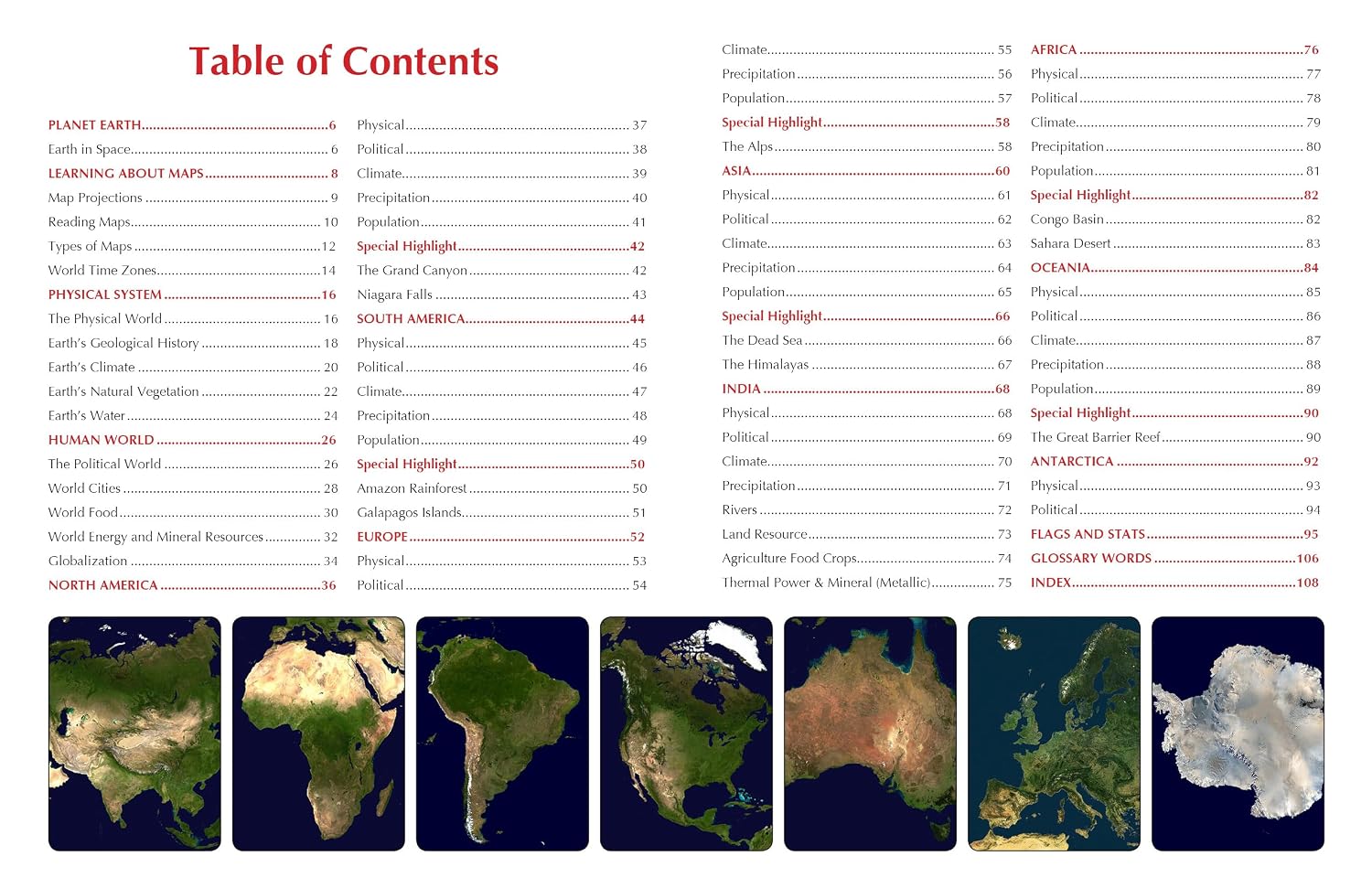 Table of Contents

PLANET EARTH 6
Earth in Space 6
LEARNING ABOUT MAPS 8
Map Projections 9
Reading Maps 10
Types of Maps 12
World Time Zones 14
PHYSICAL SYSTEM 16
The Physical World 16
Earth's Geological History 18
Earth's Climate 20
Earth's Natural Vegetation 22
Earth's Water 24
HUMAN WORLD 26
The Political World 26
World Cities 28
World Food 30
World Energy and Mineral Resources 32
Globalization 34
NORTH AMERICA 36

Physical 37
Political 38
Climate 39
Precipitation 40
Population 41
Special Highlight 42
The Grand Canyon 42
Niagara Falls 43
SOUTH AMERICA 44
Physical 45
Political 46
Climate 47
Precipitation 48
Population 49
Special Highlight 50
Amazon Rainforest 50
Galapagos Islands 51
EUROPE 52
Physical 53
Political 54

Climate 55
Precipitation 56
Population 57
Special Highlight 58
The Alps 58
ASIA 60
Physical 61
Political 62
Climate 63
Precipitation 64
Population 65
Special Highlight 66
The Dead Sea 66
The Himalayas 67
INDIA 68
Physical 68
Political 69
Climate 70
Precipitation 71
Rivers 72
Land Resource 73
Agriculture Food Crops 74
Thermal Power & Mineral (Metallic) 75

AFRICA 76
Physical 77
Political 78
Climate 79
Precipitation 80
Population 81
Special Highlight 82
Congo Basin 82
Sahara Desert 83
OCEANIA 84
Physical 85
Political 86
Climate 87
Precipitation 88
Population 89
Special Highlight 90
The Great Barrier Reef 90
ANTARCTICA 92
Physical 93
Political 94
FLAGS AND STATS 95
GLOSSARY WORDS 106
INDEX 108